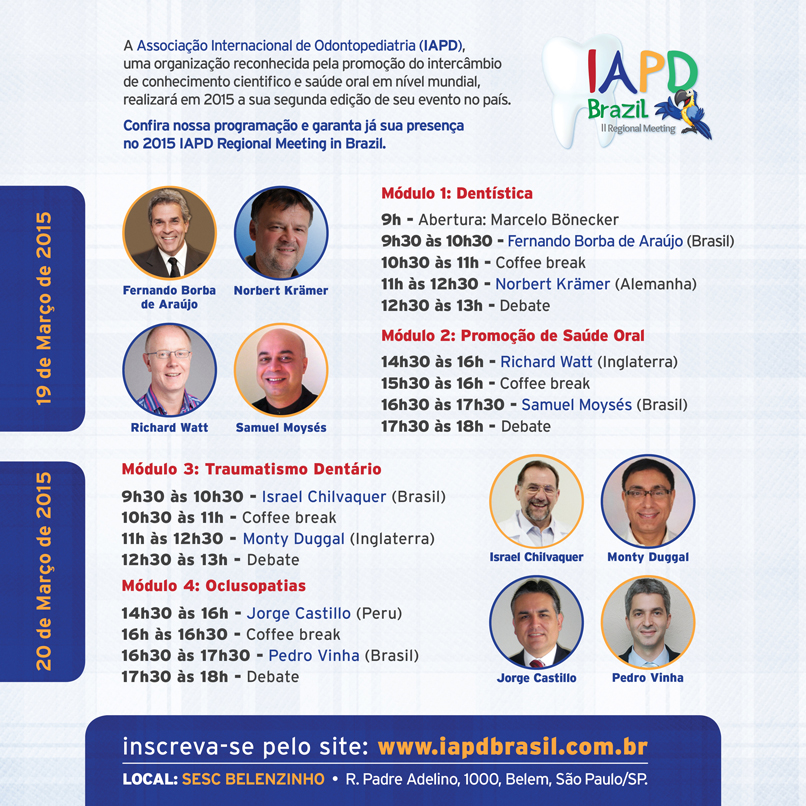 A Associação Internacional de Odontopediatria (IAPD), uma organização reconhecida pela promoção do intercâmbio de conhecimento científico e saúde oral em nível mundial, realizará em 2015 a sua segunda edição de seu evento no país.

Confira nossa programação e garanta já sua presença no 2015 IAPD Regional Meeting in Brazil.

IAPD Brazil
II Regional Meeting

19 de Março de 2015

Fernando Borba de Araújo
Norbert Krämer
Richard Watt
Samuel Moysés

Módulo 1: Dentística
9h - Abertura: Marcelo Bönecker
9h30 às 10h30 - Fernando Borba de Araújo (Brasil)
10h30 às 11h - Coffee break
11h às 12h30 - Norbert Krämer (Alemanha)
12h30 às 13h - Debate

Módulo 2: Promoção de Saúde Oral
14h30 às 16h - Richard Watt (Inglaterra)
15h30 às 16h - Coffee break
16h30 às 17h30 - Samuel Moysés (Brasil)
17h30 às 18h - Debate

20 de Março de 2015

Módulo 3: Traumatismo Dentário
9h30 às 10h30 - Israel Chilvaquer (Brasil)
10h30 às 11h - Coffee break
11h às 12h30 - Monty Duggal (Inglaterra)
12h30 às 13h - Debate

Módulo 4: Oclusopatias
14h30 às 16h - Jorge Castillo (Peru)
16h às 16h30 - Coffee break
16h30 às 17h30 - Pedro Vinha (Brasil)
17h30 às 18h - Debate

Israel Chilvaquer
Monty Duggal
Jorge Castillo
Pedro Vinha

inscreva-se pelo site: www.iapdbrasil.com.br
LOCAL: SESC BELENZINHO • R. Padre Adelino, 1000, Belem, São Paulo/SP.